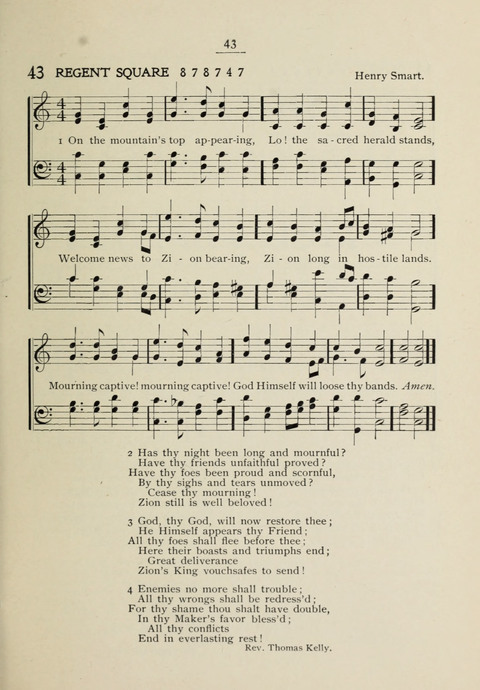 43

43 REGENT SQUARE 8 7 8 7 4 7

Henry Smart.

1 On the mountain's top ap-pear-ing, Lo! the sa-cred herald stands,

Welcome news to Zi-on bear-ing, Zi-on long in hos-tile lands.

Mourning captive! mourning captive! God Himself will loose thy bands. Amen.

2 Has thy night been long and mournful?
Have thy friends unfaithful proved?
Have thy foes been proud and scornful,
By thy sighs and tears unmoved?
Cease thy mourning!
Zion still is well beloved!

3 God, thy God, will now restore thee;
He Himself appears thy Friend;
All thy foes shall flee before thee;
Here their boasts and triumphs end;
Great deliverance
Zion's King vouchsafes to send!

4 Enemies no more shall trouble;
All thy wrongs shall be redress'd;
For thy shame thou shalt have double,
In thy Maker's favor bless'd;
All thy conflicts
End in everlasting rest!

Rev. Thomas Kelly.